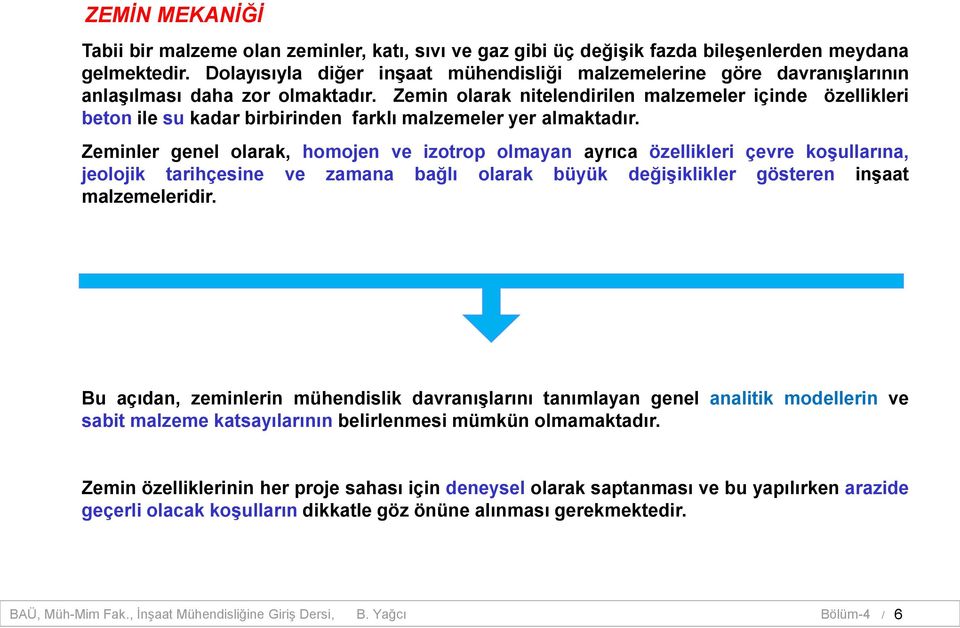 ZEMİN MEKANİĞİ

Tabii bir malzeme olan zeminler, katı, sıvı ve gaz gibi üç değişik fazda bileşenlerden meydana gelmektedir. Dolayısıyla diğer inşaat mühendisliği malzemelerine göre davranışlarının anlaşılması daha zor olmaktadır. Zemin olarak nitelendirilen malzemeler içinde özellikleri beton ile su kadar birbirinden farklı malzemeler yer almaktadır.

Zeminler genel olarak, homojen ve izotrop olmayan ayrıca özellikleri çevre koşullarına, jeolojik tarihçesine ve zamana bağlı olarak büyük değişiklikler gösteren inşaat malzemeleridir.

Bu açıdan, zeminlerin mühendislik davranışlarını tanımlayan genel analitik modellerin ve sabit malzeme katsayılarının belirlenmesi mümkün olmamaktadır.

Zemin özelliklerinin her proje sahası için deneysel olarak saptanması ve bu yapılırken arazide geçerli olacak koşulların dikkatle göz önüne alınması gerekmektedir.

BAÜ, Müh-Mim Fak., İnşaat Mühendisliğine Giriş Dersi, B. Yağcı Bölüm-4 / 6